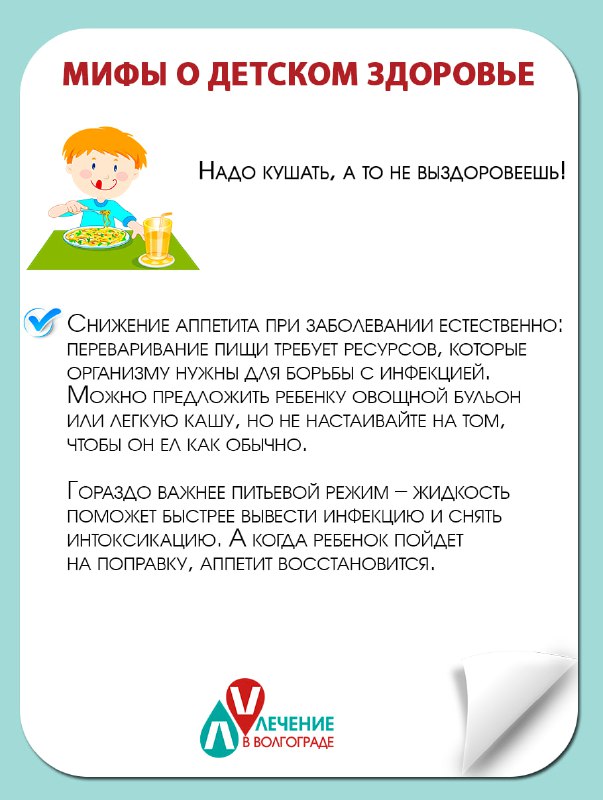 МИФЫ О ДЕТСКОМ ЗДОРОВЬЕ

Надо кушать, а то не выздоровеешь!

Снижение аппетита при заболевании естественно: переваривание пищи требует ресурсов, которые организму нужны для борьбы с инфекцией. Можно предложить ребенку овощной бульон или легкую кашу, но не настаивайте на том, чтобы он ел как обычно.

Гораздо важнее питьевой режим – жидкость поможет быстрее вывести инфекцию и снять интоксикацию. А когда ребенок пойдет на поправку, аппетит восстановится.

ЛV
ЛЕЧЕНИЕ
В ВОЛГОГРАДЕ